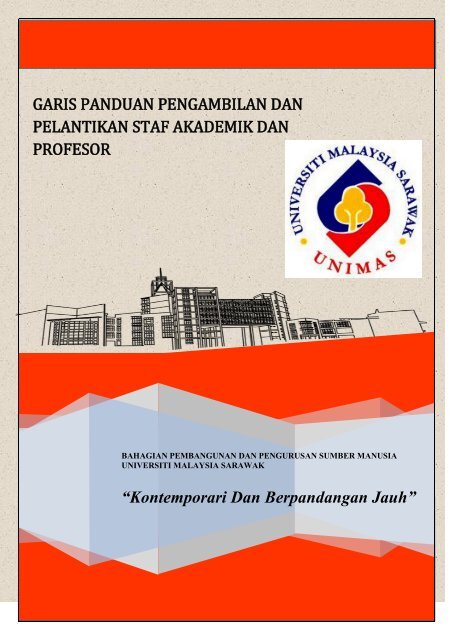 GARIS PANDUAN PENGAMBILAN DAN PELANTIKAN STAF AKADEMIK DAN PROFESOR

UNIVERSITI MALAYSIA SARAWAK

UNIMAS

BAHAGIAN PEMBANGUNAN DAN PENGURUSAN SUMBER MANUSIA
UNIVERSITI MALAYSIA SARAWAK

"Kontemporari Dan Berpandangan Jauh"